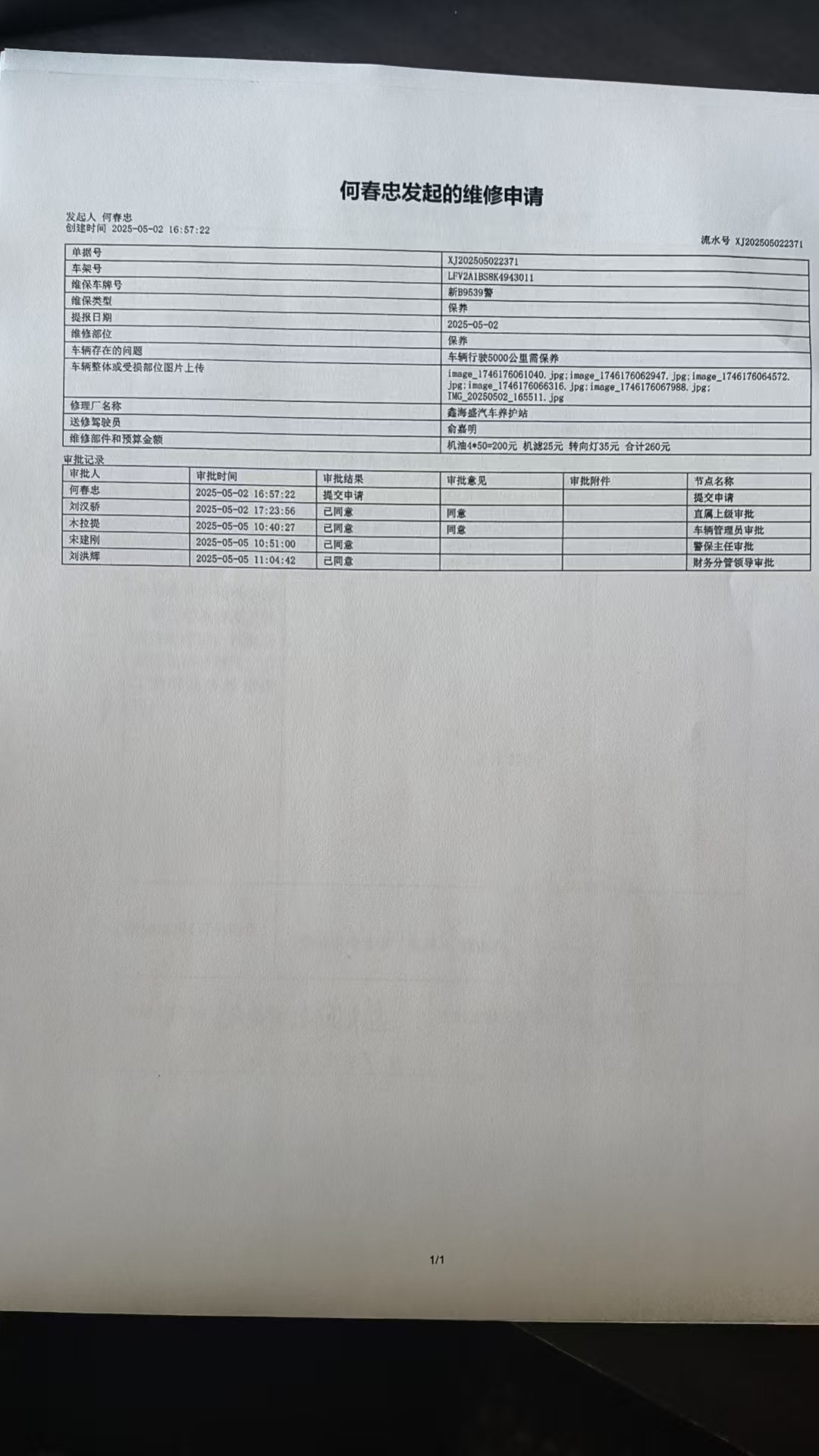 何春忠发起的维修申请

发起人 何春忠
创建时间 2025-05-02 16:57:22

流水号 XJ202505022371

| 单据号 | XJ202505022371 |
|---|---|
| 车架号 | LFV2A1BS8K4943011 |
| 维保车牌号 | 新B9539警 |
| 维保类型 | 保养 |
| 提报日期 | 2025-05-02 |
| 维修部位 | 保养 |
| 车辆存在的问题 | 车辆行驶5000公里需保养 |
| 车辆整体或受损部位图片上传 | image_1746176061040.jpg;image_1746176062947.jpg;image_1746176064572.jpg;image_1746176066316.jpg;image_1746176067988.jpg;IMG_20250502_165511.jpg |
| 修理厂名称 | 鑫海盛汽车养护站 |
| 送修驾驶员 | 俞嘉明 |
| 维修部件和预算金额 | 机油4*50=200元 机滤25元 转向灯35元 合计260元 |

审批记录

| 审批人 | 审批时间 | 审批结果 | 审批意见 | 审批附件 | 节点名称 |
|---|---|---|---|---|---|
| 何春忠 | 2025-05-02 16:57:22 | 提交申请 | | | 提交申请 |
| 刘汉骄 | 2025-05-02 17:23:56 | 已同意 | 同意 | | 直属上级审批 |
| 木拉提 | 2025-05-05 10:40:27 | 已同意 | 同意 | | 车辆管理员审批 |
| 宋建刚 | 2025-05-05 10:51:00 | 已同意 | | | 警保主任审批 |
| 刘洪辉 | 2025-05-05 11:04:42 | 已同意 | | | 财务分管领导审批 |

1/1